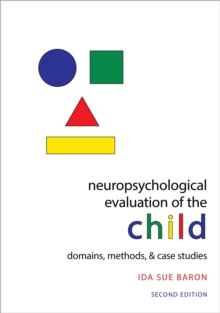 neuropsychological evaluation of the child

domains, methods, & case studies

IDA SUE BARON

SECOND EDITION